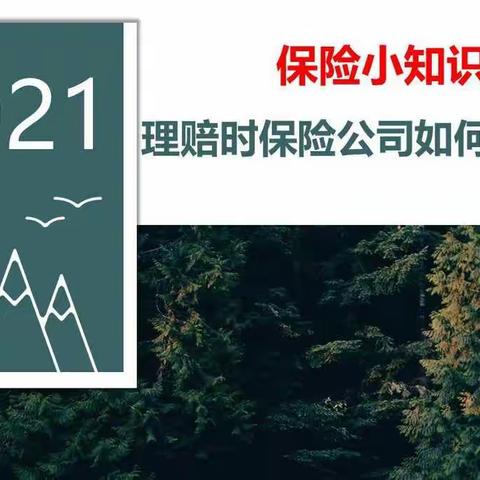 21

保险小知识

理赔时保险公司如何